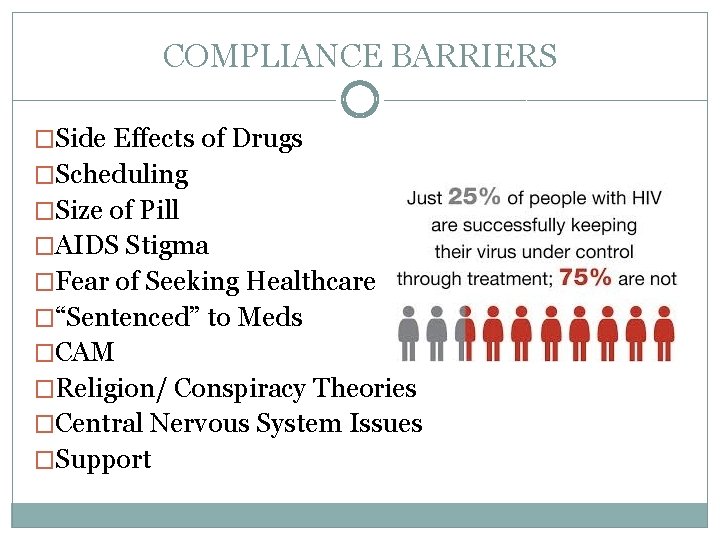 COMPLIANCE BARRIERS

□Side Effects of Drugs
□Scheduling
□Size of Pill
□AIDS Stigma
□Fear of Seeking Healthcare
□“Sentenced” to Meds
□CAM
□Religion/ Conspiracy Theories
□Central Nervous System Issues
□Support

Just 25% of people with HIV are successfully keeping their virus under control through treatment; 75% are not